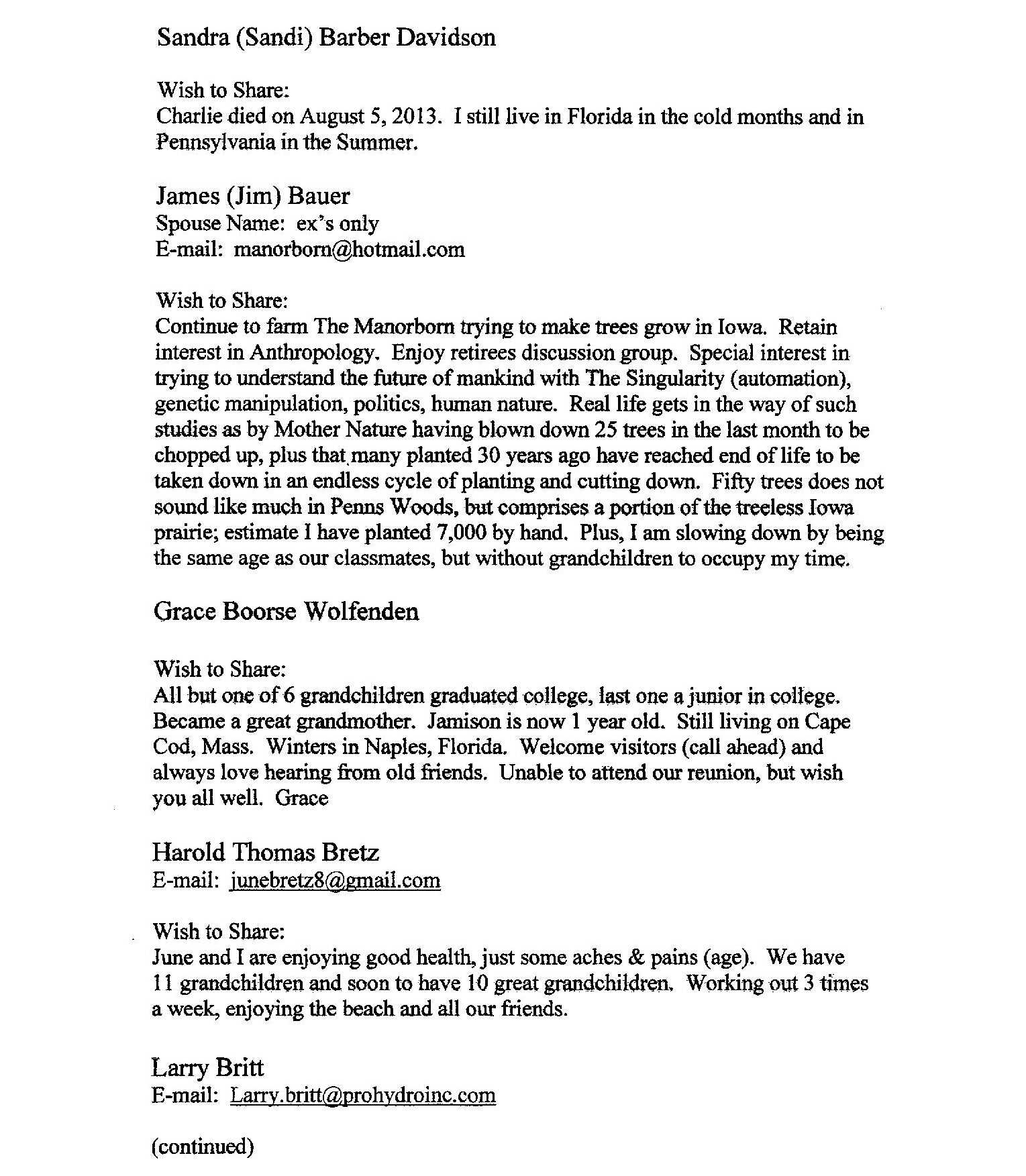 Sandra (Sandi) Barber Davidson

Wish to Share:
Charlie died on August 5, 2013. I still live in Florida in the cold months and in Pennsylvania in the Summer.

James (Jim) Bauer
Spouse Name: ex's only
E-mail: manorborn@hotmail.com

Wish to Share:
Continue to farm The Manorborn trying to make trees grow in Iowa. Retain interest in Anthropology. Enjoy retirees discussion group. Special interest in trying to understand the future of mankind with The Singularity (automation), genetic manipulation, politics, human nature. Real life gets in the way of such studies as by Mother Nature having blown down 25 trees in the last month to be chopped up, plus that many planted 30 years ago have reached end of life to be taken down in an endless cycle of planting and cutting down. Fifty trees does not sound like much in Penns Woods, but comprises a portion of the treeless Iowa prairie; estimate I have planted 7,000 by hand. Plus, I am slowing down by being the same age as our classmates, but without grandchildren to occupy my time.

Grace Boorse Wolfenden

Wish to Share:
All but one of 6 grandchildren graduated college, last one a junior in college. Became a great grandmother. Jamison is now 1 year old. Still living on Cape Cod, Mass. Winters in Naples, Florida. Welcome visitors (call ahead) and always love hearing from old friends. Unable to attend our reunion, but wish you all well. Grace

Harold Thomas Bretz
E-mail: junebretz8@gmail.com

Wish to Share:
June and I are enjoying good health, just some aches & pains (age). We have 11 grandchildren and soon to have 10 great grandchildren. Working out 3 times a week, enjoying the beach and all our friends.

Larry Britt
E-mail: Larry.britt@prohydroinc.com

(continued)